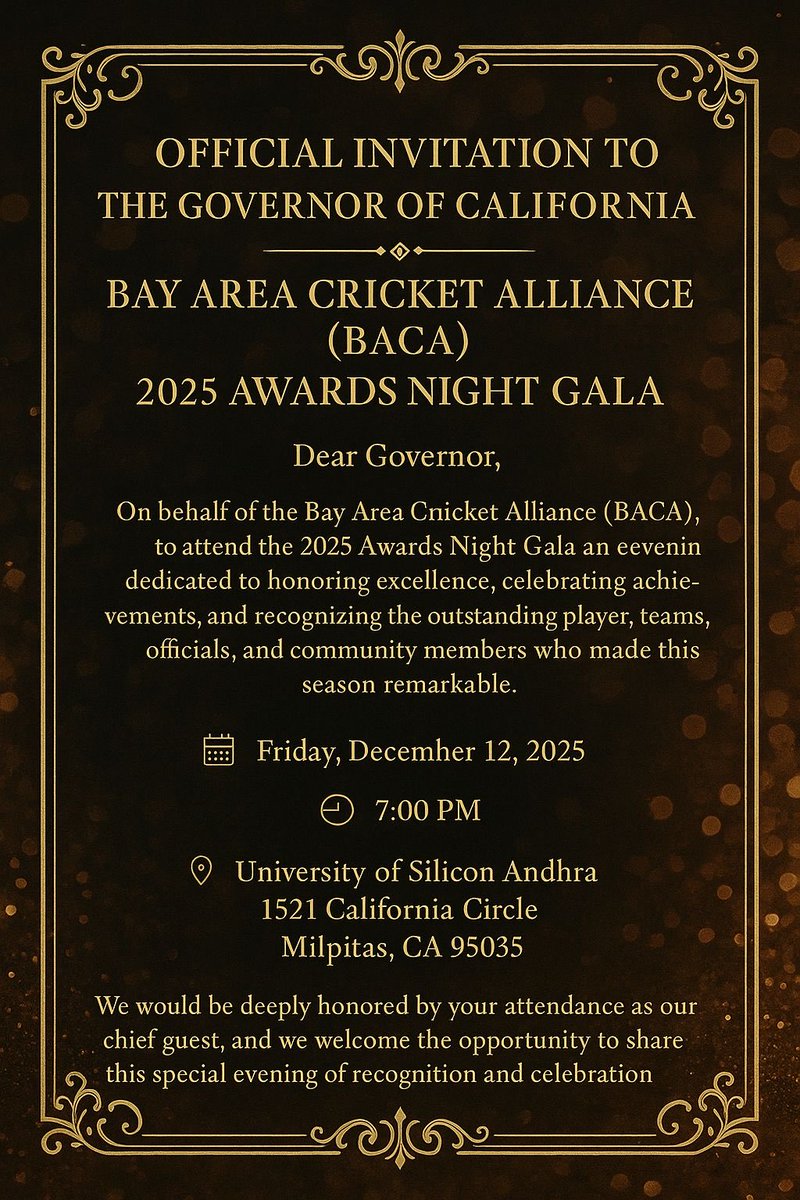 OFFICIAL INVITATION TO THE GOVERNOR OF CALIFORNIA

BAY AREA CRICKET ALLIANCE (BACA) 2025 AWARDS NIGHT GALA

Dear Governor,

On behalf of the Bay Area Cnicket Alliance (BACA), to attend the 2025 Awards Night Gala an eevenin dedicated to honoring excellence, celebrating achievements, and recognizing the outstanding player, teams, officials, and community members who made this season remarkable.

Friday, Decemher 12, 2025

7:00 PM

University of Silicon Andhra
1521 California Circle
Milpitas, CA 95035

We would be deeply honored by your attendance as our chief guest, and we welcome the opportunity to share this special evening of recognition and celebration